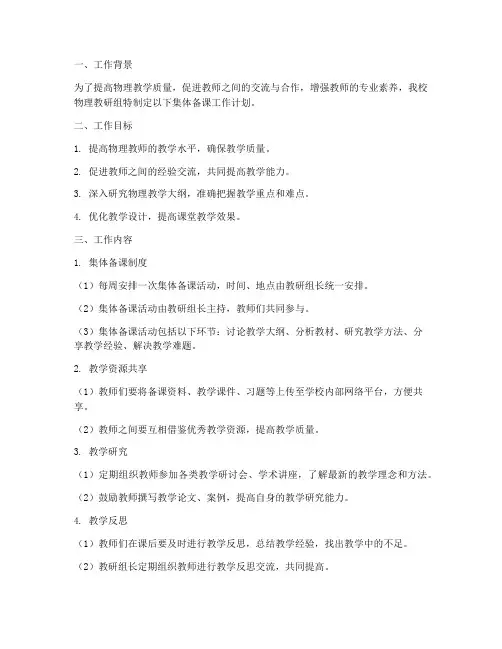 一、工作背景

为了提高物理教学质量，促进教师之间的交流与合作，增强教师的专业素养，我校物理教研组特制定以下集体备课工作计划。

二、工作目标

1. 提高物理教师的教学水平，确保教学质量。

2. 促进教师之间的经验交流，共同提高教学能力。

3. 深入研究物理教学大纲，准确把握教学重点和难点。

4. 优化教学设计，提高课堂教学效果。

三、工作内容

1. 集体备课制度

（1）每周安排一次集体备课活动，时间、地点由教研组长统一安排。

（2）集体备课活动由教研组长主持，教师们共同参与。

（3）集体备课活动包括以下环节：讨论教学大纲、分析教材、研究教学方法、分享教学经验、解决教学难题。

2. 教学资源共享

（1）教师们要将备课资料、教学课件、习题等上传至学校内部网络平台，方便共享。

（2）教师之间要互相借鉴优秀教学资源，提高教学质量。

3. 教学研究

（1）定期组织教师参加各类教学研讨会、学术讲座，了解最新的教学理念和方法。

（2）鼓励教师撰写教学论文、案例，提高自身的教学研究能力。

4. 教学反思

（1）教师们在课后要及时进行教学反思，总结教学经验，找出教学中的不足。

（2）教研组长定期组织教师进行教学反思交流，共同提高。